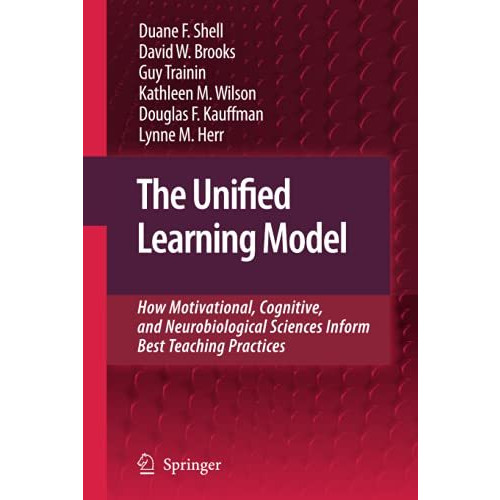 Duane F. Shell
David W. Brooks
Guy Trainin
Kathleen M. Wilson
Douglas F. Kauffman
Lynne M. Herr

The Unified Learning Model

How Motivational, Cognitive, and Neurobiological Sciences Inform Best Teaching Practices

Springer